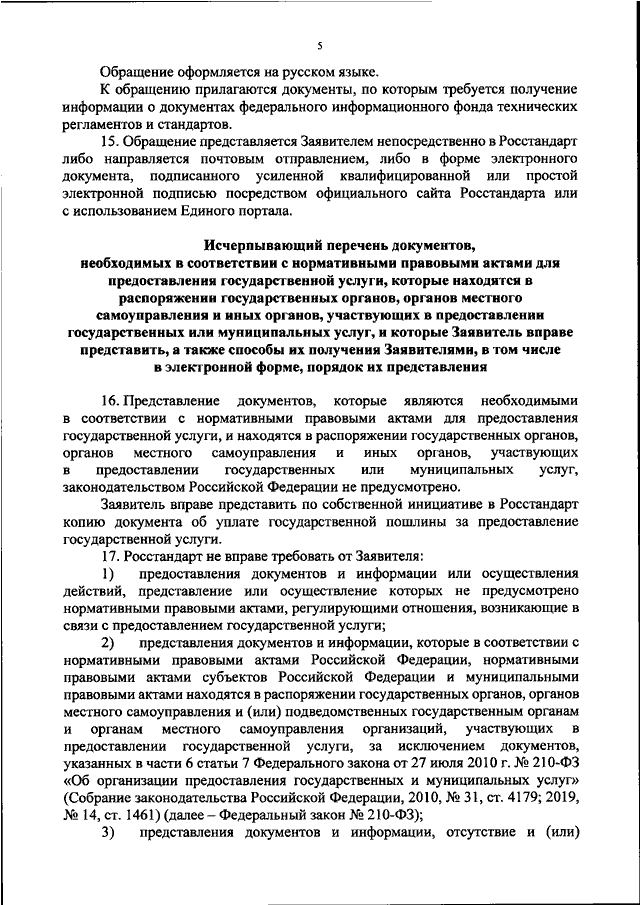 5

Обращение оформляется на русском языке.

К обращению прилагаются документы, по которым требуется получение информации о документах федерального информационного фонда технических регламентов и стандартов.

15. Обращение представляется Заявителем непосредственно в Росстандарт либо направляется почтовым отправлением, либо в форме электронного документа, подписанного усиленной квалифицированной или простой электронной подписью посредством официального сайта Росстандарта или с использованием Единого портала.

Исчерпывающий перечень документов, необходимых в соответствии с нормативными правовыми актами для предоставления государственной услуги, которые находятся в распоряжении государственных органов, органов местного самоуправления и иных органов, участвующих в предоставлении государственных или муниципальных услуг, и которые Заявитель вправе представить, а также способы их получения Заявителями, в том числе в электронной форме, порядок их представления

16. Представление документов, которые являются необходимыми в соответствии с нормативными правовыми актами для предоставления государственной услуги, и находятся в распоряжении государственных органов, органов местного самоуправления и иных органов, участвующих в предоставлении государственных или муниципальных услуг, законодательством Российской Федерации не предусмотрено.

Заявитель вправе представить по собственной инициативе в Росстандарт копию документа об уплате государственной пошлины за предоставление государственной услуги.

17. Росстандарт не вправе требовать от Заявителя:

1) предоставления документов и информации или осуществления действий, представление или осуществление которых не предусмотрено нормативными правовыми актами, регулирующими отношения, возникающие в связи с предоставлением государственной услуги;

2) представления документов и информации, которые в соответствии с нормативными правовыми актами Российской Федерации, нормативными правовыми актами субъектов Российской Федерации и муниципальными правовыми актами находятся в распоряжении государственных органов, органов местного самоуправления и (или) подведомственных государственным органам и органам местного самоуправления организаций, участвующих в предоставлении государственной услуги, за исключением документов, указанных в части 6 статьи 7 Федерального закона от 27 июля 2010 г. № 210-ФЗ «Об организации предоставления государственных и муниципальных услуг» (Собрание законодательства Российской Федерации, 2010, № 31, ст. 4179; 2019, № 14, ст. 1461) (далее – Федеральный закон № 210-ФЗ);

3) представления документов и информации, отсутствие и (или)